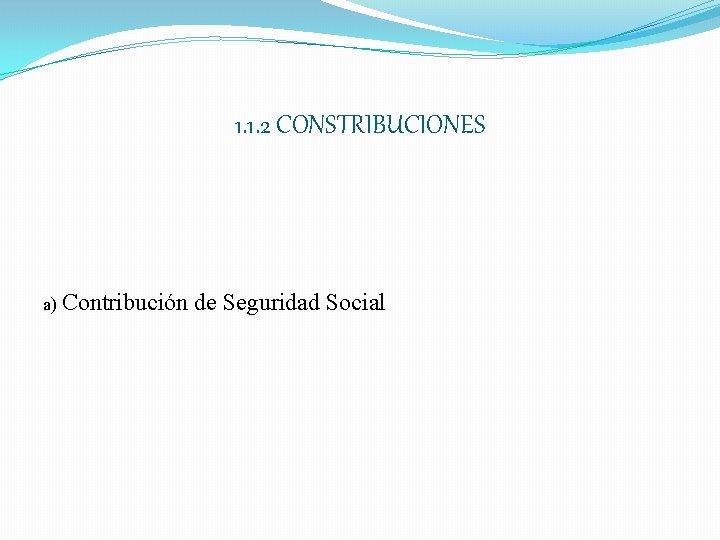 1.1.2 CONSTRIBUCIONES

a) Contribución de Seguridad Social